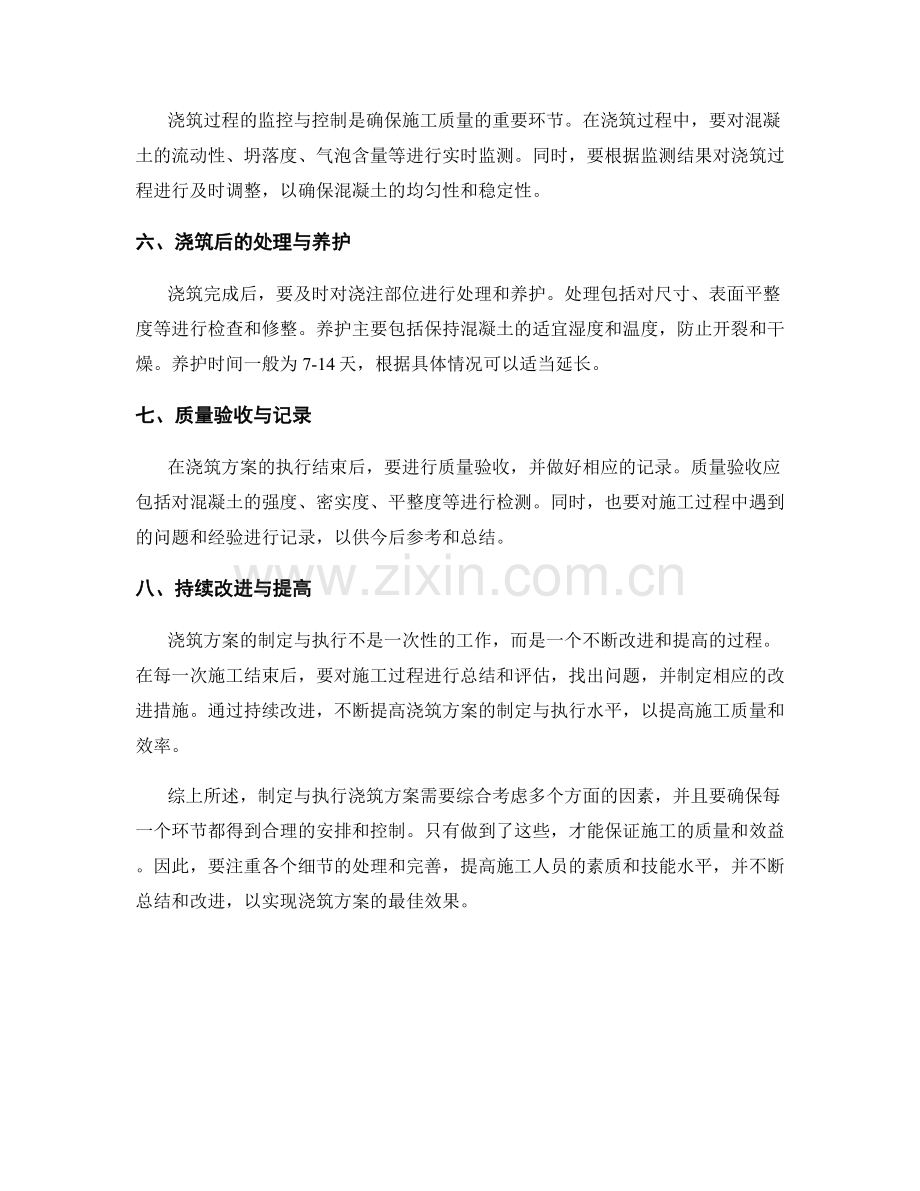 浇筑过程的监控与控制是确保施工质量的重要环节。在浇筑过程中，要对混凝土的流动性、坍落度、气泡含量等进行实时监测。同时，要根据监测结果对浇筑过程进行及时调整，以确保混凝土的均匀性和稳定性。

六、浇筑后的处理与养护

浇筑完成后，要及时对浇注部位进行处理和养护。处理包括对尺寸、表面平整度等进行检查和修整。养护主要包括保持混凝土的适宜湿度和温度，防止开裂和干燥。养护时间一般为7-14天，根据具体情况可以适当延长。

七、质量验收与记录

在浇筑方案的执行结束后，要进行质量验收，并做好相应的记录。质量验收应包括对混凝土的强度、密实度、平整度等进行检测。同时，也要对施工过程中遇到的问题和经验进行记录，以供今后参考和总结。

八、持续改进与提高

浇筑方案的制定与执行不是一次性的工作，而是一个不断改进和提高的过程。在每一次施工结束后，要对施工过程进行总结和评估，找出问题，并制定相应的改进措施。通过持续改进，不断提高浇筑方案的制定与执行水平，以提高施工质量和效率。

综上所述，制定与执行浇筑方案需要综合考虑多个方面的因素，并且要确保每一个环节都得到合理的安排和控制。只有做到了这些，才能保证施工的质量和效益。因此，要注重各个细节的处理和完善，提高施工人员的素质和技能水平，并不断总结和改进，以实现浇筑方案的最佳效果。

www.zixin.com.cn